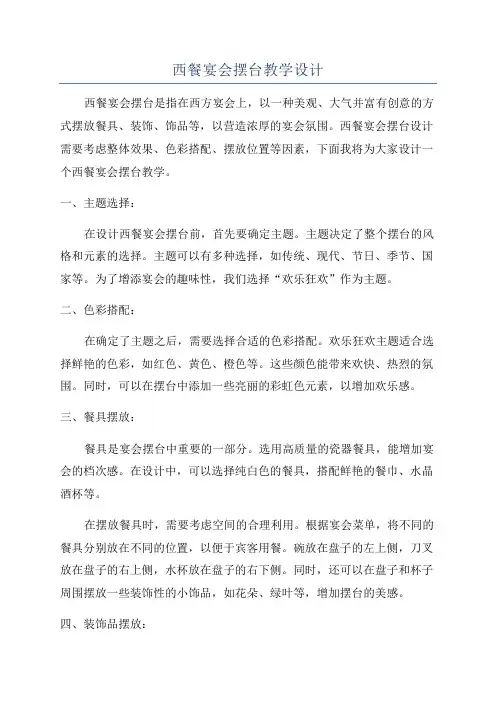 西餐宴会摆台教学设计

西餐宴会摆台是指在西方宴会上，以一种美观、大气并富有创意的方式摆放餐具、装饰、饰品等，以营造浓厚的宴会氛围。西餐宴会摆台设计需要考虑整体效果、色彩搭配、摆放位置等因素，下面我将为大家设计一个西餐宴会摆台教学。

一、主题选择：

在设计西餐宴会摆台前，首先要确定主题。主题决定了整个摆台的风格和元素的选择。主题可以有多种选择，如传统、现代、节日、季节、国家等。为了增添宴会的趣味性，我们选择“欢乐狂欢”作为主题。

二、色彩搭配：

在确定了主题之后，需要选择合适的色彩搭配。欢乐狂欢主题适合选择鲜艳的色彩，如红色、黄色、橙色等。这些颜色能带来欢快、热烈的氛围。同时，可以在摆台中添加一些亮丽的彩虹色元素，以增加欢乐感。

三、餐具摆放：

餐具是宴会摆台中重要的一部分。选用高质量的瓷器餐具，能增加宴会的档次感。在设计中，可以选择纯白色的餐具，搭配鲜艳的餐巾、水晶酒杯等。

在摆放餐具时，需要考虑空间的合理利用。根据宴会菜单，将不同的餐具分别放在不同的位置，以便于宾客用餐。碗放在盘子的左上侧，刀叉放在盘子的右上侧，水杯放在盘子的右下侧。同时，还可以在盘子和杯子周围摆放一些装饰性的小饰品，如花朵、绿叶等，增加摆台的美感。

四、装饰品摆放：